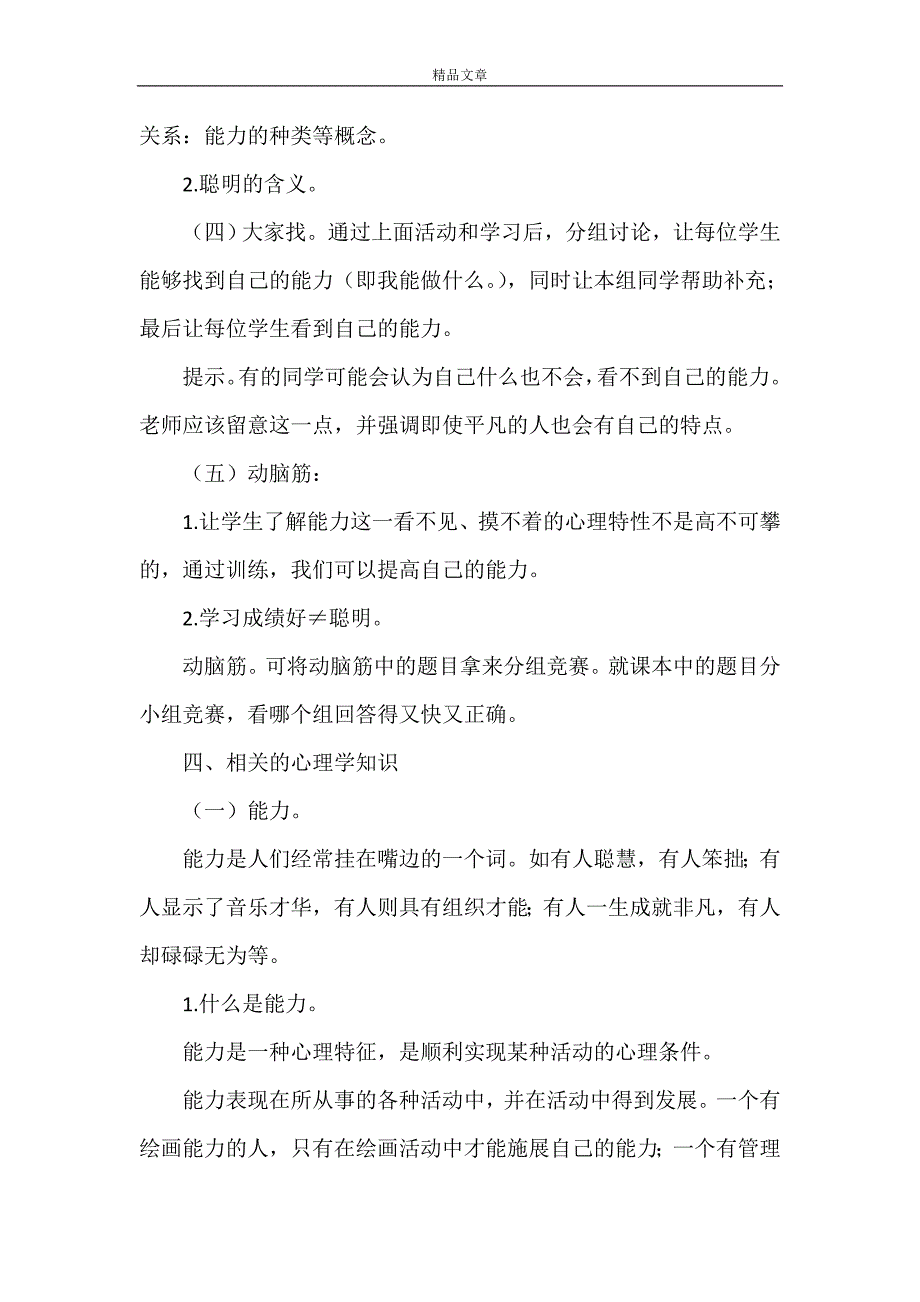 精品文章

关系：能力的种类等概念。

2.聪明的含义。

（四）大家找。通过上面活动和学习后，分组讨论，让每位学生能够找到自己的能力（即我能做什么。），同时让本组同学帮助补充；最后让每位学生看到自己的能力。

提示。有的同学可能会认为自己什么也不会，看不到自己的能力。老师应该留意这一点，并强调即使平凡的人也会有自己的特点。

（五）动脑筋：

1.让学生了解能力这一看不见、摸不着的心理特性不是高不可攀的，通过训练，我们可以提高自己的能力。

2.学习成绩好≠聪明。

动脑筋。可将动脑筋中的题目拿来分组竞赛。就课本中的题目分小组竞赛，看哪个组回答得又快又正确。

四、相关的心理学知识

（一）能力。

能力是人们经常挂在嘴边的一个词。如有人聪慧，有人笨拙；有人显示了音乐才华，有人则具有组织才能；有人一生成就非凡，有人却碌碌无为等。

1.什么是能力。

能力是一种心理特征，是顺利实现某种活动的心理条件。

能力表现在所从事的各种活动中，并在活动中得到发展。一个有绘画能力的人，只有在绘画活动中才能施展自己的能力；一个有管理